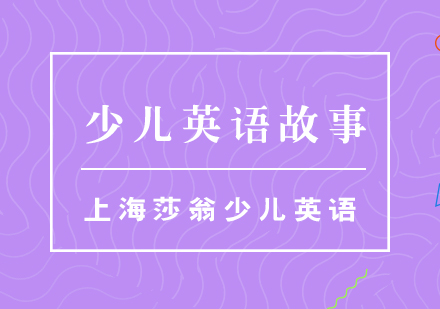 少儿英语故事

上海莎翁少儿英语